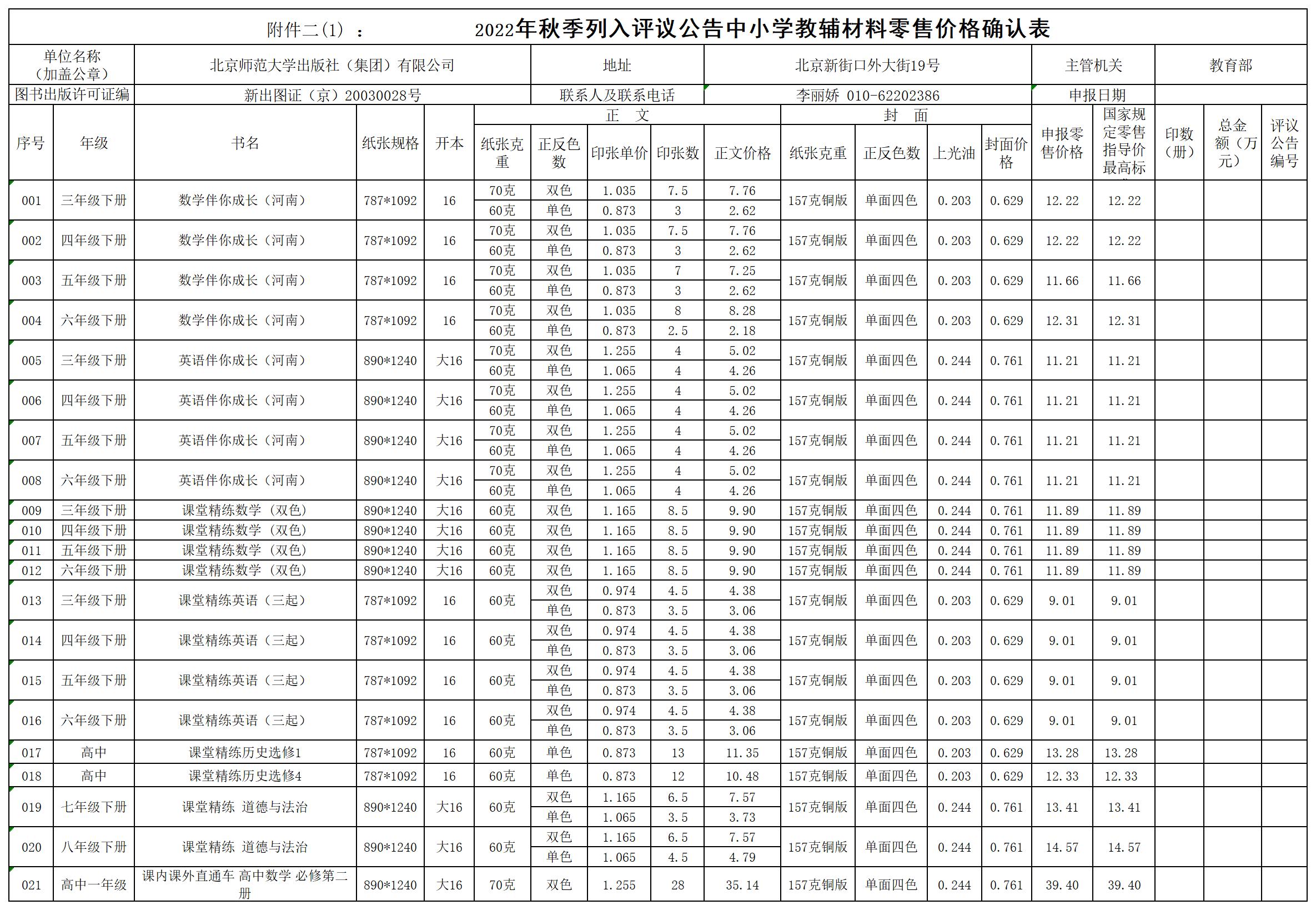 附件二(1) ：　　2022年秋季列入评议公告中小学教辅材料零售价格确认表

| 单位名称（加盖公章） | 北京师范大学出版社（集团）有限公司 | 地址 | 北京新街口外大街19号 | 主管机关 | 教育部 |
|---|---|---|---|---|---|
| 图书出版许可证编 | 新出图证（京）20030028号 | 联系人及联系电话 | 李丽娇 010-62202386 | 申报日期 | |

| 序号 | 年级 | 书名 | 纸张规格 | 开本 | 正文 纸张克重 | 正文 正反色数 | 正文 印张单价 | 正文 印张数 | 正文 正文价格 | 封面 纸张克重 | 封面 正反色数 | 封面 上光油 | 封面 封面价格 | 申报零售价格 | 国家规定零售指导价最高标 | 印数（册） | 总金额（万元） | 评议公告编号 |
|---|---|---|---|---|---|---|---|---|---|---|---|---|---|---|---|---|---|---|
| 001 | 三年级下册 | 数学伴你成长（河南） | 787*1092 | 16 | 70克 | 双色 | 1.035 | 7.5 | 7.76 | 157克铜版 | 单面四色 | 0.203 | 0.629 | 12.22 | 12.22 | | | |
| | | | | | 60克 | 单色 | 0.873 | 3 | 2.62 | | | | | | | | | |
| 002 | 四年级下册 | 数学伴你成长（河南） | 787*1092 | 16 | 70克 | 双色 | 1.035 | 7.5 | 7.76 | 157克铜版 | 单面四色 | 0.203 | 0.629 | 12.22 | 12.22 | | | |
| | | | | | 60克 | 单色 | 0.873 | 3 | 2.62 | | | | | | | | | |
| 003 | 五年级下册 | 数学伴你成长（河南） | 787*1092 | 16 | 70克 | 双色 | 1.035 | 7 | 7.25 | 157克铜版 | 单面四色 | 0.203 | 0.629 | 11.66 | 11.66 | | | |
| | | | | | 60克 | 单色 | 0.873 | 3 | 2.62 | | | | | | | | | |
| 004 | 六年级下册 | 数学伴你成长（河南） | 787*1092 | 16 | 70克 | 双色 | 1.035 | 8 | 8.28 | 157克铜版 | 单面四色 | 0.203 | 0.629 | 12.31 | 12.31 | | | |
| | | | | | 60克 | 单色 | 0.873 | 2.5 | 2.18 | | | | | | | | | |
| 005 | 三年级下册 | 英语伴你成长（河南） | 890*1240 | 大16 | 70克 | 双色 | 1.255 | 4 | 5.02 | 157克铜版 | 单面四色 | 0.244 | 0.761 | 11.21 | 11.21 | | | |
| | | | | | 60克 | 单色 | 1.065 | 4 | 4.26 | | | | | | | | | |
| 006 | 四年级下册 | 英语伴你成长（河南） | 890*1240 | 大16 | 70克 | 双色 | 1.255 | 4 | 5.02 | 157克铜版 | 单面四色 | 0.244 | 0.761 | 11.21 | 11.21 | | | |
| | | | | | 60克 | 单色 | 1.065 | 4 | 4.26 | | | | | | | | | |
| 007 | 五年级下册 | 英语伴你成长（河南） | 890*1240 | 大16 | 70克 | 双色 | 1.255 | 4 | 5.02 | 157克铜版 | 单面四色 | 0.244 | 0.761 | 11.21 | 11.21 | | | |
| | | | | | 60克 | 单色 | 1.065 | 4 | 4.26 | | | | | | | | | |
| 008 | 六年级下册 | 英语伴你成长（河南） | 890*1240 | 大16 | 70克 | 双色 | 1.255 | 4 | 5.02 | 157克铜版 | 单面四色 | 0.244 | 0.761 | 11.21 | 11.21 | | | |
| | | | | | 60克 | 单色 | 1.065 | 4 | 4.26 | | | | | | | | | |
| 009 | 三年级下册 | 课堂精练数学（双色） | 890*1240 | 大16 | 60克 | 双色 | 1.165 | 8.5 | 9.90 | 157克铜版 | 单面四色 | 0.244 | 0.761 | 11.89 | 11.89 | | | |
| 010 | 四年级下册 | 课堂精练数学（双色） | 890*1240 | 大16 | 60克 | 双色 | 1.165 | 8.5 | 9.90 | 157克铜版 | 单面四色 | 0.244 | 0.761 | 11.89 | 11.89 | | | |
| 011 | 五年级下册 | 课堂精练数学（双色） | 890*1240 | 大16 | 60克 | 双色 | 1.165 | 8.5 | 9.90 | 157克铜版 | 单面四色 | 0.244 | 0.761 | 11.89 | 11.89 | | | |
| 012 | 六年级下册 | 课堂精练数学（双色） | 890*1240 | 大16 | 60克 | 双色 | 1.165 | 8.5 | 9.90 | 157克铜版 | 单面四色 | 0.244 | 0.761 | 11.89 | 11.89 | | | |
| 013 | 三年级下册 | 课堂精练英语（三起） | 787*1092 | 16 | 60克 | 双色 | 0.974 | 4.5 | 4.38 | 157克铜版 | 单面四色 | 0.203 | 0.629 | 9.01 | 9.01 | | | |
| | | | | | | 单色 | 0.873 | 3.5 | 3.06 | | | | | | | | | |
| 014 | 四年级下册 | 课堂精练英语（三起） | 787*1092 | 16 | 60克 | 双色 | 0.974 | 4.5 | 4.38 | 157克铜版 | 单面四色 | 0.203 | 0.629 | 9.01 | 9.01 | | | |
| | | | | | | 单色 | 0.873 | 3.5 | 3.06 | | | | | | | | | |
| 015 | 五年级下册 | 课堂精练英语（三起） | 787*1092 | 16 | 60克 | 双色 | 0.974 | 4.5 | 4.38 | 157克铜版 | 单面四色 | 0.203 | 0.629 | 9.01 | 9.01 | | | |
| | | | | | | 单色 | 0.873 | 3.5 | 3.06 | | | | | | | | | |
| 016 | 六年级下册 | 课堂精练英语（三起） | 787*1092 | 16 | 60克 | 双色 | 0.974 | 4.5 | 4.38 | 157克铜版 | 单面四色 | 0.203 | 0.629 | 9.01 | 9.01 | | | |
| | | | | | | 单色 | 0.873 | 3.5 | 3.06 | | | | | | | | | |
| 017 | 高中 | 课堂精练历史选修1 | 787*1092 | 16 | 60克 | 单色 | 0.873 | 13 | 11.35 | 157克铜版 | 单面四色 | 0.203 | 0.629 | 13.28 | 13.28 | | | |
| 018 | 高中 | 课堂精练历史选修4 | 787*1092 | 16 | 60克 | 单色 | 0.873 | 12 | 10.48 | 157克铜版 | 单面四色 | 0.203 | 0.629 | 12.33 | 12.33 | | | |
| 019 | 七年级下册 | 课堂精练 道德与法治 | 890*1240 | 大16 | 60克 | 双色 | 1.165 | 6.5 | 7.57 | 157克铜版 | 单面四色 | 0.244 | 0.761 | 13.41 | 13.41 | | | |
| | | | | | | 单色 | 1.065 | 3.5 | 3.73 | | | | | | | | | |
| 020 | 八年级下册 | 课堂精练 道德与法治 | 890*1240 | 大16 | 60克 | 双色 | 1.165 | 6.5 | 7.57 | 157克铜版 | 单面四色 | 0.244 | 0.761 | 14.57 | 14.57 | | | |
| | | | | | | 单色 | 1.065 | 4.5 | 4.79 | | | | | | | | | |
| 021 | 高中一年级 | 课内课外直通车 高中数学 必修第二册 | 890*1240 | 大16 | 70克 | 双色 | 1.255 | 28 | 35.14 | 157克铜版 | 单面四色 | 0.244 | 0.761 | 39.40 | 39.40 | | | |